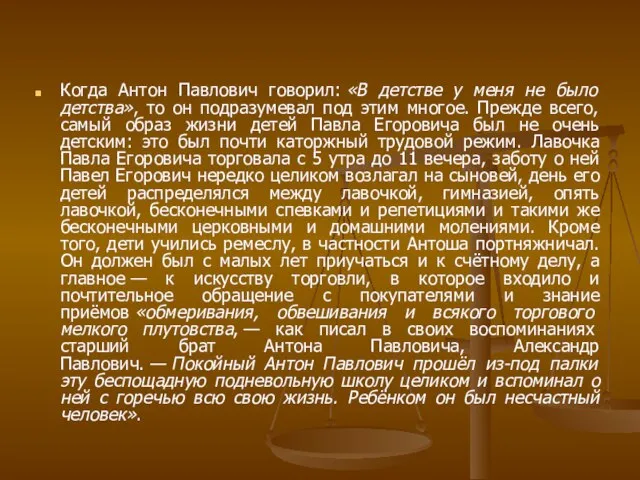 Когда Антон Павлович говорил: «В детстве у меня не было детства», то он подразумевал под этим многое. Прежде всего, самый образ жизни детей Павла Егоровича был не очень детским: это был почти каторжный трудовой режим. Лавочка Павла Егоровича торговала с 5 утра до 11 вечера, заботу о ней Павел Егорович нередко целиком возлагал на сыновей, день его детей распределялся между лавочкой, гимназией, опять лавочкой, бесконечными спевками и репетициями и такими же бесконечными церковными и домашними молениями. Кроме того, дети учились ремеслу, в частности Антоша портняжничал. Он должен был с малых лет приучаться и к счётному делу, а главное — к искусству торговли, в которое входило и почтительное обращение с покупателями и знание приёмов «обмеривания, обвешивания и всякого торгового мелкого плутовства, — как писал в своих воспоминаниях старший брат Антона Павловича, Александр Павлович. — Покойный Антон Павлович прошёл из-под палки эту беспощадную подневольную школу целиком и вспоминал о ней с горечью всю свою жизнь. Ребёнком он был несчастный человек».